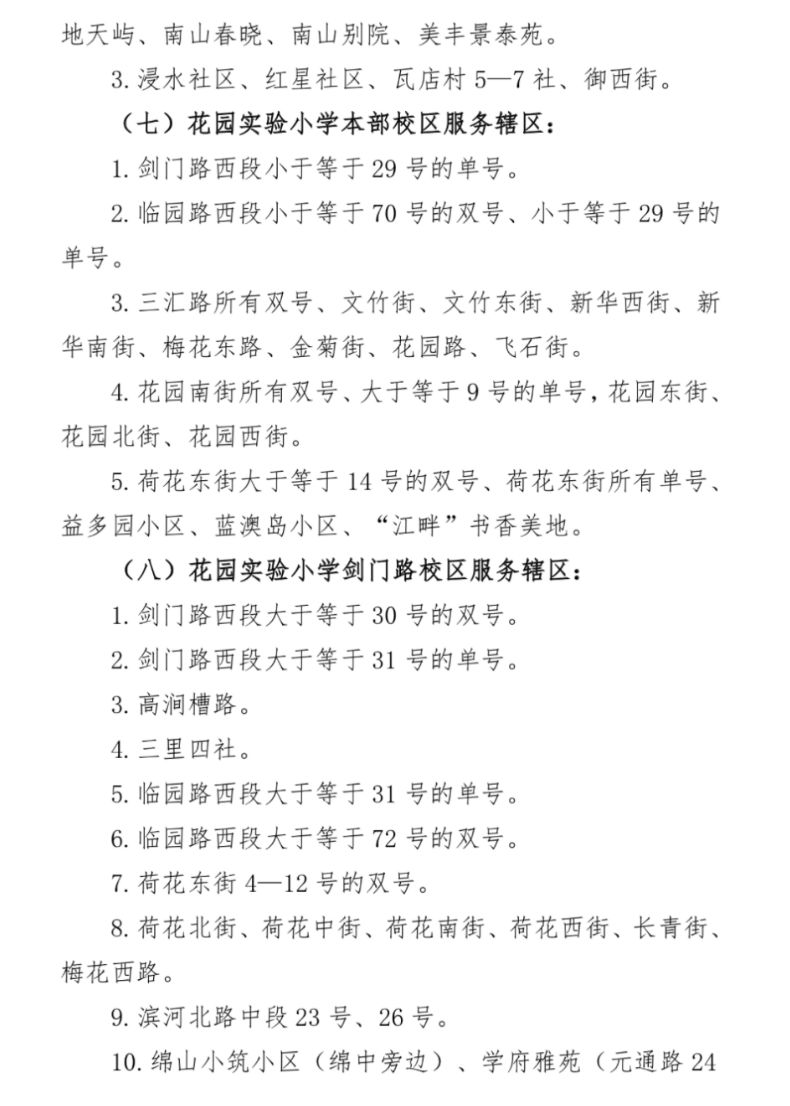 地天屿、南山春晓、南山别院、美丰景泰苑。

3.浸水社区、红星社区、瓦店村5—7社、御西街。

（七）花园实验小学本部校区服务辖区：

1.剑门路西段小于等于29号的单号。

2.临园路西段小于等于70号的双号、小于等于29号的单号。

3.三汇路所有双号、文竹街、文竹东街、新华西街、新华南街、梅花东路、金菊街、花园路、飞石街。

4.花园南街所有双号、大于等于9号的单号，花园东街、花园北街、花园西街。

5.荷花东街大于等于14号的双号、荷花东街所有单号、益多园小区、蓝澳岛小区、“江畔”书香美地。

（八）花园实验小学剑门路校区服务辖区：

1.剑门路西段大于等于30号的双号。

2.剑门路西段大于等于31号的单号。

3.高涧槽路。

4.三里四社。

5.临园路西段大于等于31号的单号。

6.临园路西段大于等于72号的双号。

7.荷花东街4—12号的双号。

8.荷花北街、荷花中街、荷花南街、荷花西街、长青街、梅花西路。

9.滨河北路中段23号、26号。

10.绵山小筑小区（绵中旁边）、学府雅苑（元通路24